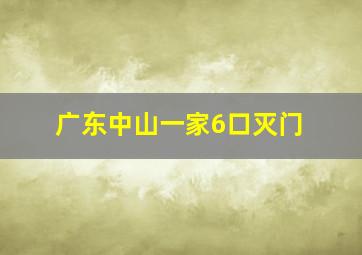 广东中山一家6口灭门